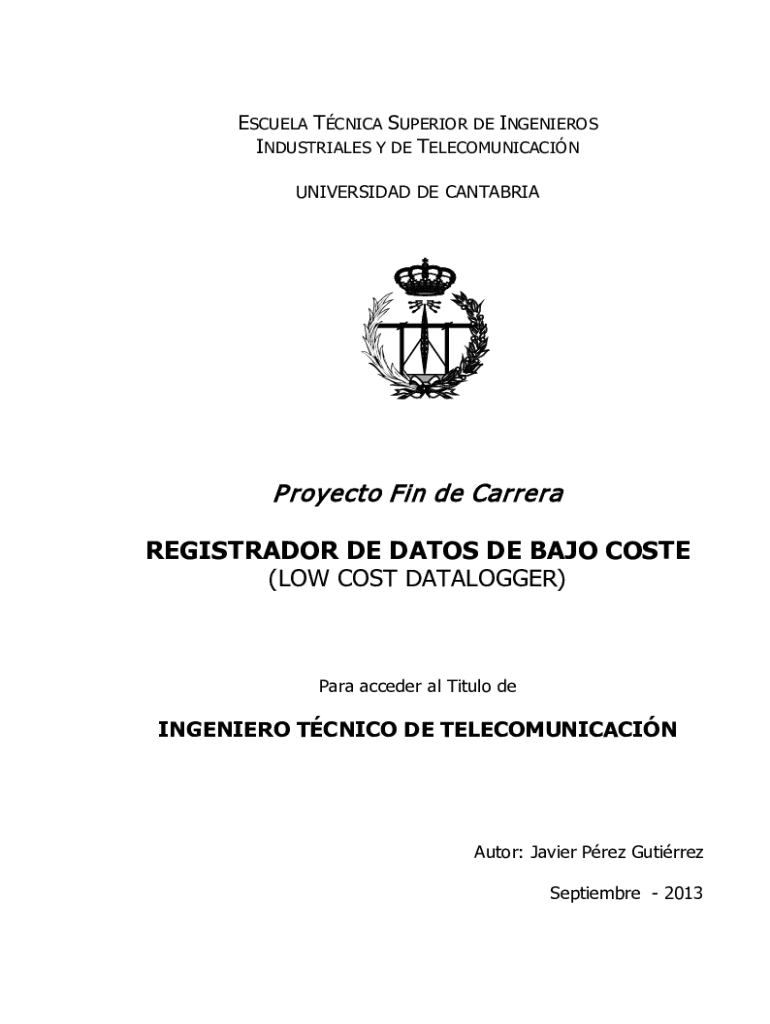 ESCUELA TÉCNICA SUPERIOR DE INGENIEROS
INDUSTRIALES Y DE TELECOMUNICACIÓN

UNIVERSIDAD DE CANTABRIA

Proyecto Fin de Carrera

REGISTRADOR DE DATOS DE BAJO COSTE
(LOW COST DATALOGGER)

Para acceder al Titulo de

INGENIERO TÉCNICO DE TELECOMUNICACIÓN

Autor: Javier Pérez Gutiérrez

Septiembre - 2013